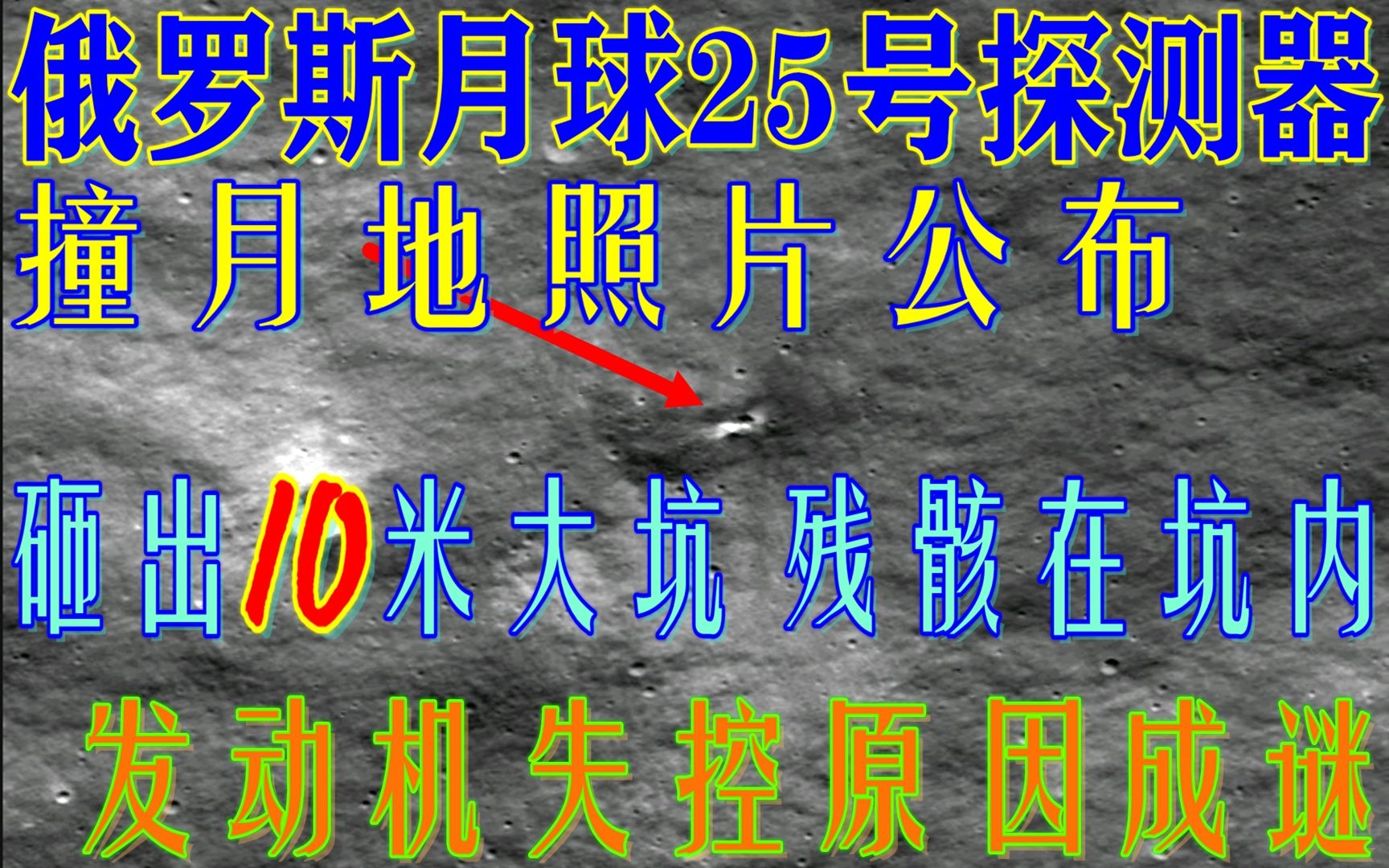 俄罗斯月球25号探测器
撞月地照片公布

砸出10米大坑 残骸在坑内

发动机失控原因成谜